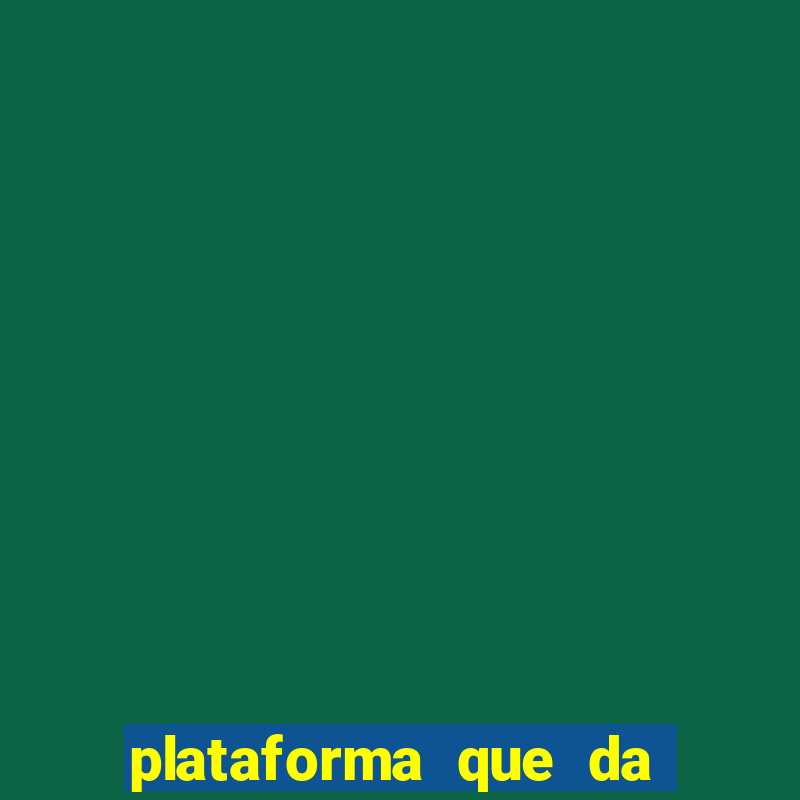 plataforma que da